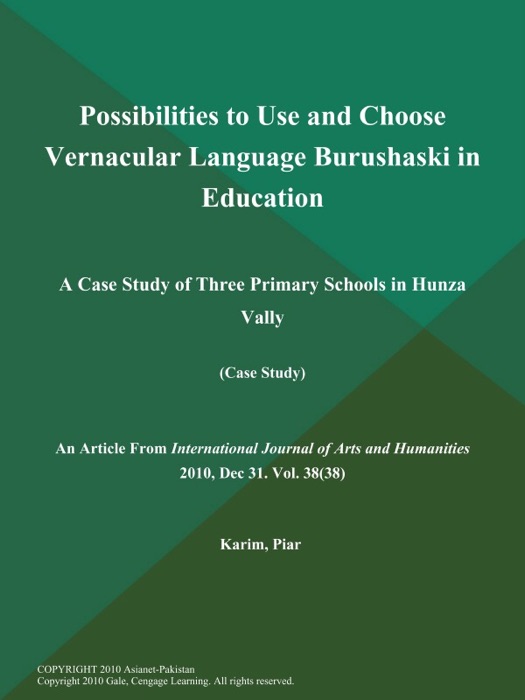 Possibilities to Use and Choose Vernacular Language Burushaski in Education

A Case Study of Three Primary Schools in Hunza Vally

(Case Study)

An Article From International Journal of Arts and Humanities 2010, Dec 31. Vol. 38(38)

Karim, Piar

COPYRIGHT 2010 Asianet-Pakistan
Copyright 2010 Gale, Cengage Learning. All rights reserved.